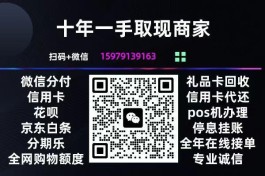 十年一手取现商家

扫码+微信 15979139163

微信分付
信用卡
花呗
京东白条
分期乐
全网购物额度

礼品卡回收
信用卡代还
pos机办理
停息挂账
全年在线接单
专业诚信